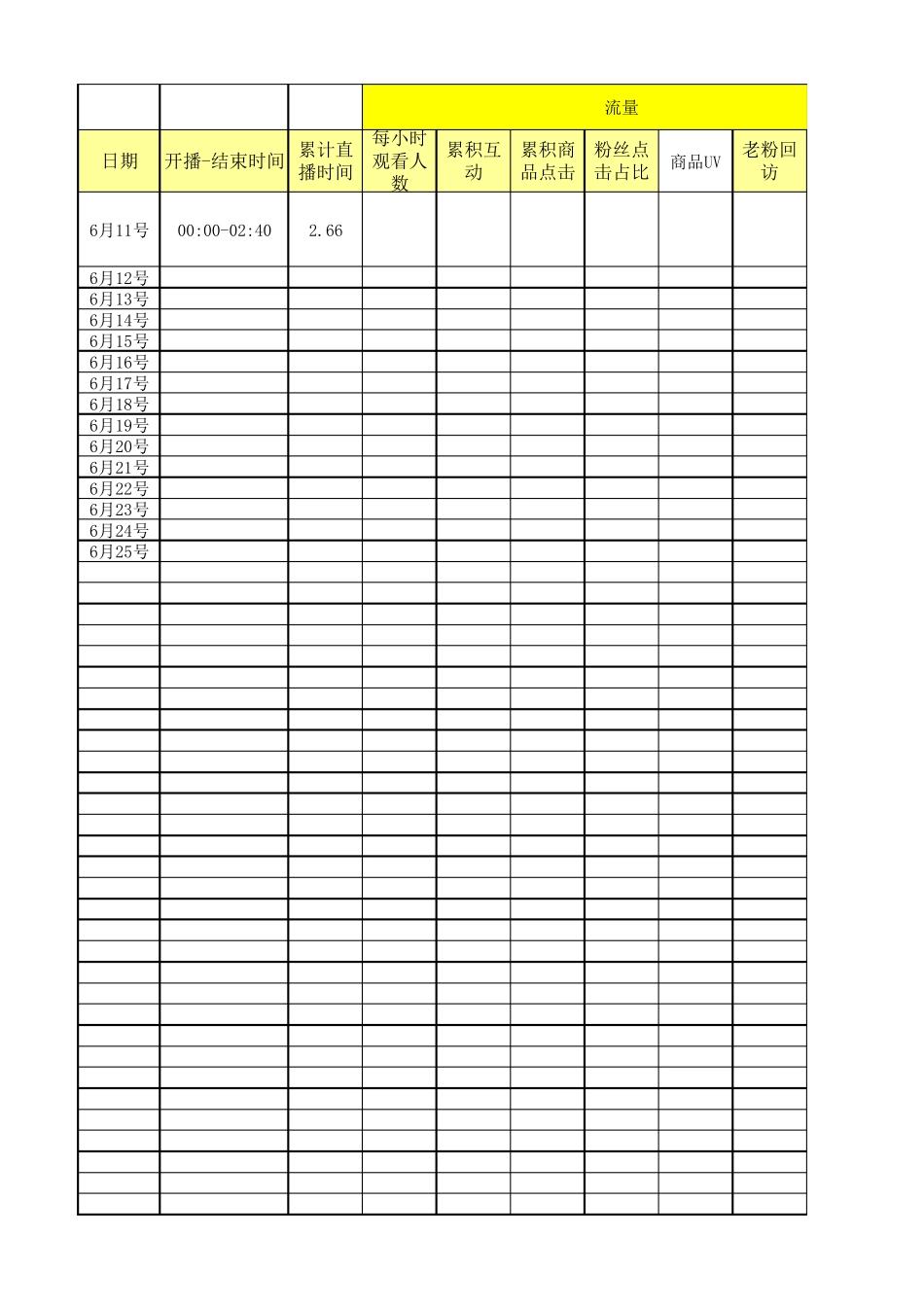 | | | | 流量 | | | | | |
|---|---|---|---|---|---|---|---|---|
| 日期 | 开播-结束时间 | 累计直播时间 | 每小时观看人数 | 累积互动 | 累积商品点击 | 粉丝点击占比 | 商品UV | 老粉回访 |
| 6月11号 | 00:00-02:40 | 2.66 | | | | | | |
| 6月12号 | | | | | | | | |
| 6月13号 | | | | | | | | |
| 6月14号 | | | | | | | | |
| 6月15号 | | | | | | | | |
| 6月16号 | | | | | | | | |
| 6月17号 | | | | | | | | |
| 6月18号 | | | | | | | | |
| 6月19号 | | | | | | | | |
| 6月20号 | | | | | | | | |
| 6月21号 | | | | | | | | |
| 6月22号 | | | | | | | | |
| 6月23号 | | | | | | | | |
| 6月24号 | | | | | | | | |
| 6月25号 | | | | | | | | |